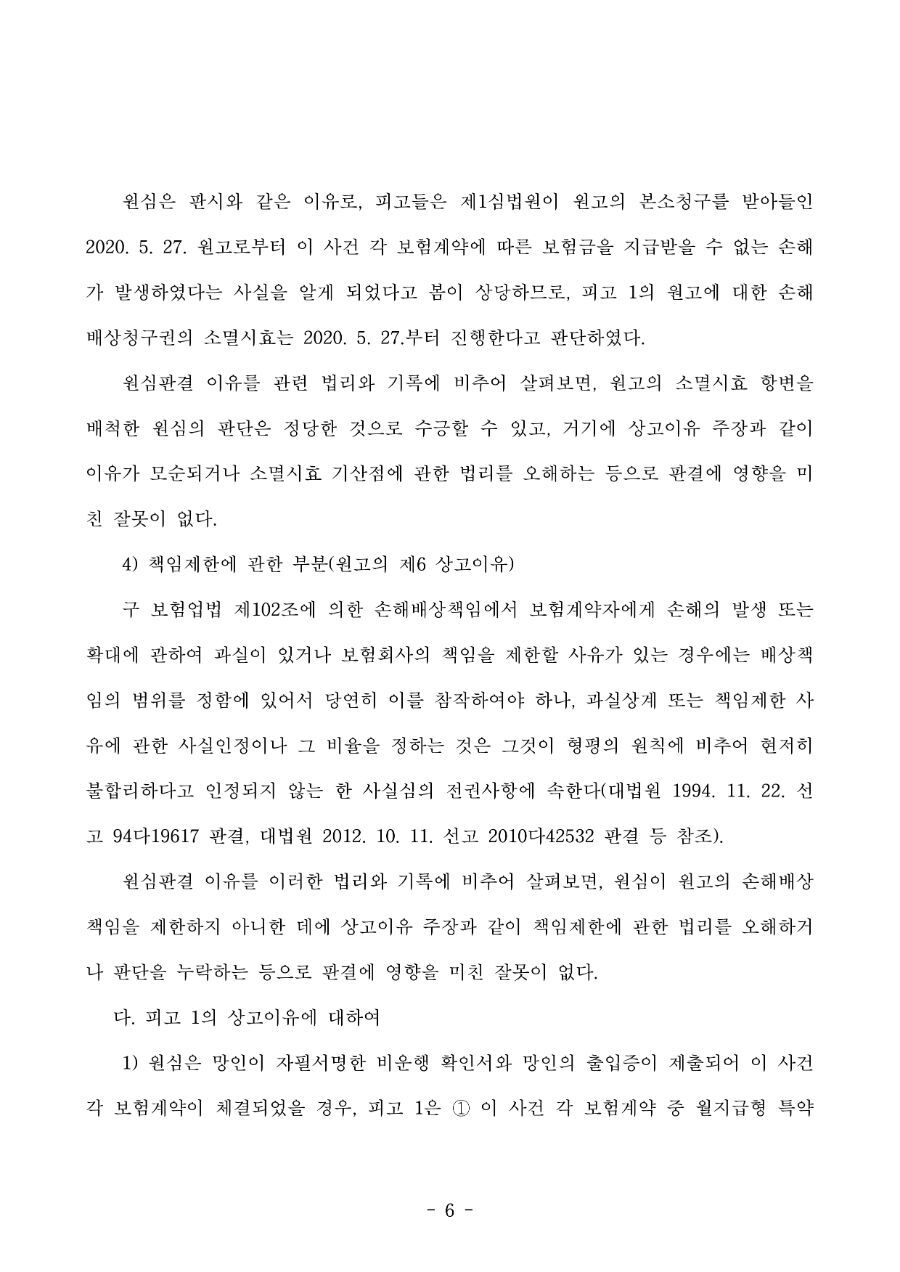 원심은 판시와 같은 이유로, 피고들은 제1심법원이 원고의 본소청구를 받아들인 2020. 5. 27. 원고로부터 이 사건 각 보험계약에 따른 보험금을 지급받을 수 없는 손해가 발생하였다는 사실을 알게 되었다고 봄이 상당하므로, 피고 1의 원고에 대한 손해배상청구권의 소멸시효는 2020. 5. 27.부터 진행한다고 판단하였다.

원심판결 이유를 관련 법리와 기록에 비추어 살펴보면, 원고의 소멸시효 항변을 배척한 원심의 판단은 정당한 것으로 수긍할 수 있고, 거기에 상고이유 주장과 같이 이유가 모순되거나 소멸시효 기산점에 관한 법리를 오해하는 등으로 판결에 영향을 미친 잘못이 없다.

4) 책임제한에 관한 부분(원고의 제6 상고이유)

구 보험업법 제102조에 의한 손해배상책임에서 보험계약자에게 손해의 발생 또는 확대에 관하여 과실이 있거나 보험회사의 책임을 제한할 사유가 있는 경우에는 배상책임의 범위를 정함에 있어서 당연히 이를 참작하여야 하나, 과실상계 또는 책임제한 사유에 관한 사실인정이나 그 비율을 정하는 것은 그것이 형평의 원칙에 비추어 현저히 불합리하다고 인정되지 않는 한 사실심의 전권사항에 속한다(대법원 1994. 11. 22. 선고 94다19617 판결, 대법원 2012. 10. 11. 선고 2010다42532 판결 등 참조).

원심판결 이유를 이러한 법리와 기록에 비추어 살펴보면, 원심이 원고의 손해배상책임을 제한하지 아니한 데에 상고이유 주장과 같이 책임제한에 관한 법리를 오해하거나 판단을 누락하는 등으로 판결에 영향을 미친 잘못이 없다.

다. 피고 1의 상고이유에 대하여

1) 원심은 망인이 자필서명한 비운행 확인서와 망인의 출입증이 제출되어 이 사건 각 보험계약이 체결되었을 경우, 피고 1은 ① 이 사건 각 보험계약 중 월지급형 특약

- 6 -